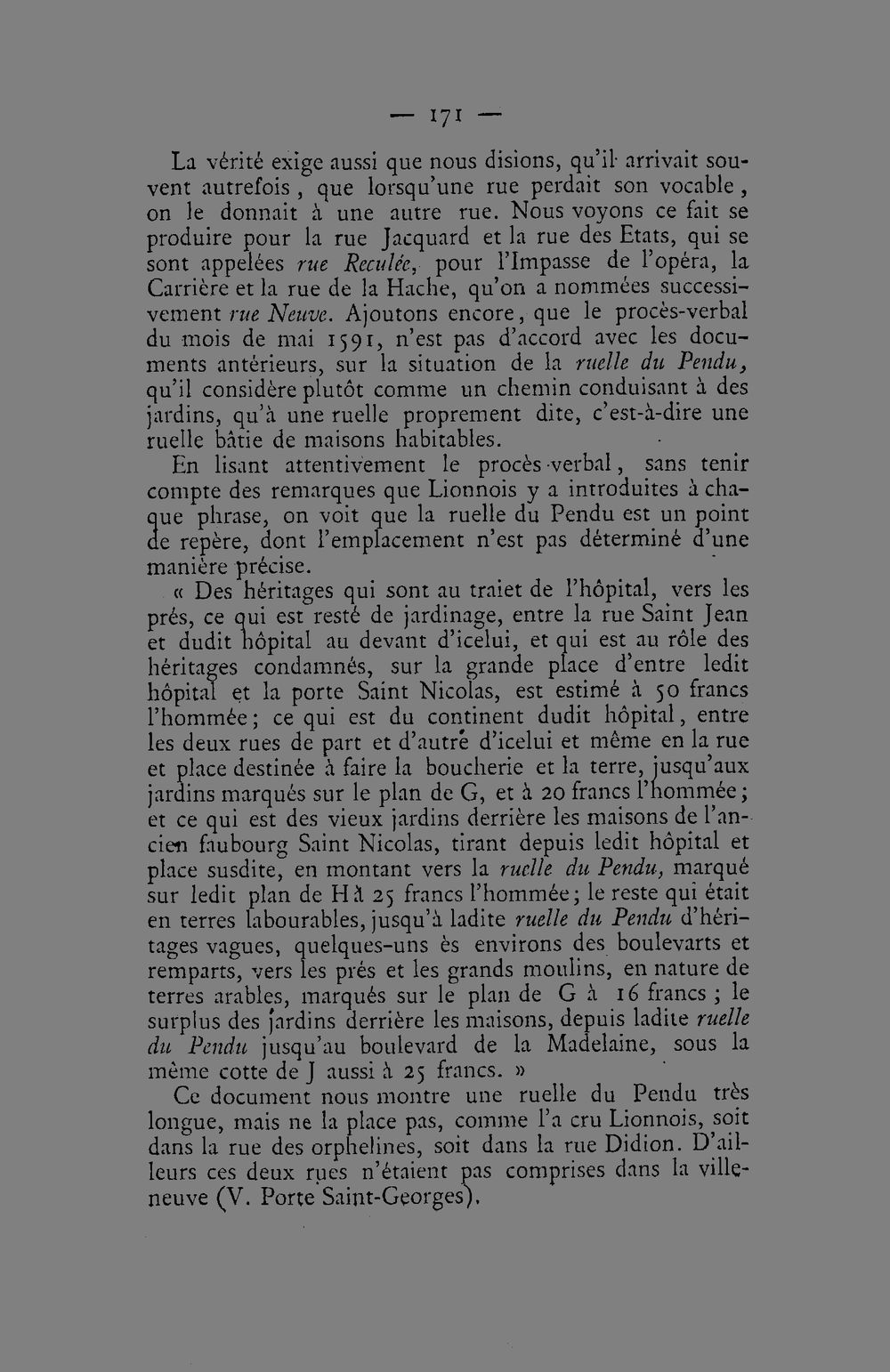 — 171 —

La vérité exige aussi que nous disions, qu'il arrivait souvent autrefois, que lorsqu'une rue perdait son vocable, on le donnait à une autre rue. Nous voyons ce fait se produire pour la rue Jacquard et la rue des Etats, qui se sont appelées rue Reculée, pour l'Impasse de l'opéra, la Carrière et la rue de la Hache, qu'on a nommées successivement rue Neuve. Ajoutons encore, que le procès-verbal du mois de mai 1591, n'est pas d'accord avec les documents antérieurs, sur la situation de la ruelle du Pendu, qu'il considère plutôt comme un chemin conduisant à des jardins, qu'à une ruelle proprement dite, c'est-à-dire une ruelle bâtie de maisons habitables.

En lisant attentivement le procès-verbal, sans tenir compte des remarques que Lionnois y a introduites à chaque phrase, on voit que la ruelle du Pendu est un point de repère, dont l'emplacement n'est pas déterminé d'une manière précise.

« Des héritages qui sont au traiet de l'hôpital, vers les prés, ce qui est resté de jardinage, entre la rue Saint Jean et dudit hôpital au devant d'icelui, et qui est au rôle des héritages condamnés, sur la grande place d'entre ledit hôpital et la porte Saint Nicolas, est estimé à 50 francs l'hommée; ce qui est du continent dudit hôpital, entre les deux rues de part et d'autre d'icelui et même en la rue et place destinée à faire la boucherie et la terre, jusqu'aux jardins marqués sur le plan de G, et à 20 francs l'hommée; et ce qui est des vieux jardins derrière les maisons de l'ancien faubourg Saint Nicolas, tirant depuis ledit hôpital et place susdite, en montant vers la ruelle du Pendu, marqué sur ledit plan de H à 25 francs l'hommée; le reste qui était en terres labourables, jusqu'à ladite ruelle du Pendu d'héritages vagues, quelques-uns ès environs des boulevarts et remparts, vers les prés et les grands moulins, en nature de terres arables, marqués sur le plan de G à 16 francs; le surplus des jardins derrière les maisons, depuis ladite ruelle du Pendu jusqu'au boulevard de la Madelaine, sous la même cotte de J aussi à 25 francs. »

Ce document nous montre une ruelle du Pendu très longue, mais ne la place pas, comme l'a cru Lionnois, soit dans la rue des orphelines, soit dans la rue Didion. D'ailleurs ces deux rues n'étaient pas comprises dans la villeneuve (V. Porte Saint-Georges).